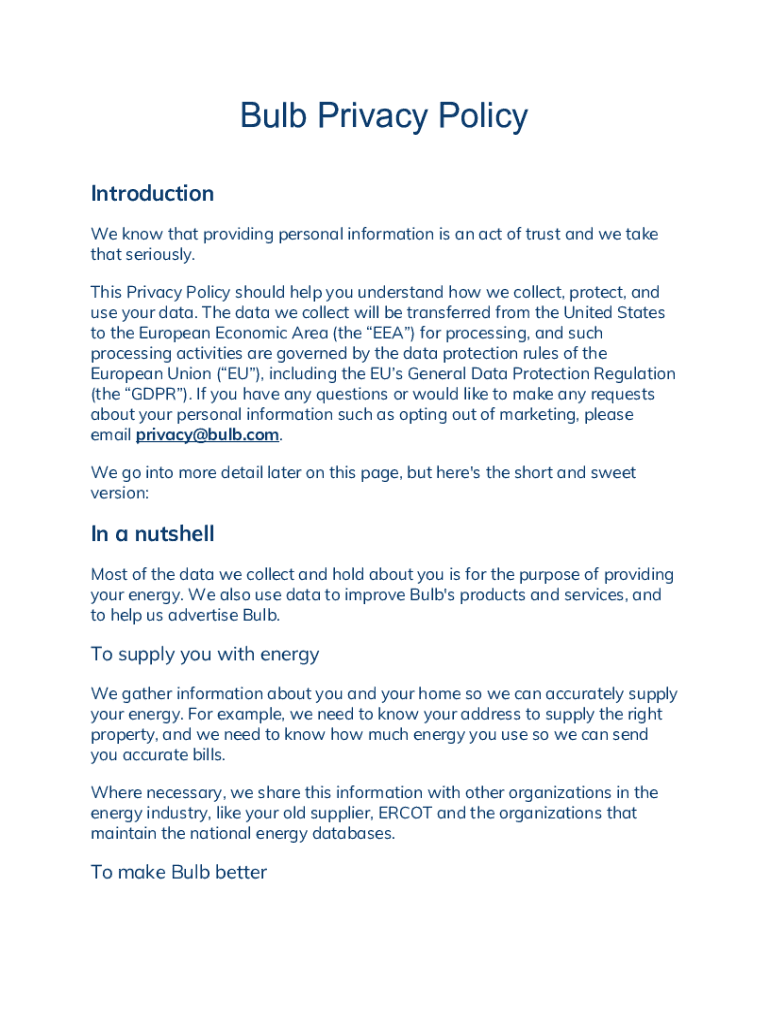 Bulb Privacy Policy

Introduction

We know that providing personal information is an act of trust and we take that seriously.

This Privacy Policy should help you understand how we collect, protect, and use your data. The data we collect will be transferred from the United States to the European Economic Area (the “EEA”) for processing, and such processing activities are governed by the data protection rules of the European Union (“EU”), including the EU's General Data Protection Regulation (the “GDPR”). If you have any questions or would like to make any requests about your personal information such as opting out of marketing, please email privacy@bulb.com.

We go into more detail later on this page, but here's the short and sweet version:

In a nutshell

Most of the data we collect and hold about you is for the purpose of providing your energy. We also use data to improve Bulb's products and services, and to help us advertise Bulb.

To supply you with energy

We gather information about you and your home so we can accurately supply your energy. For example, we need to know your address to supply the right property, and we need to know how much energy you use so we can send you accurate bills.

Where necessary, we share this information with other organizations in the energy industry, like your old supplier, ERCOT and the organizations that maintain the national energy databases.

To make Bulb better